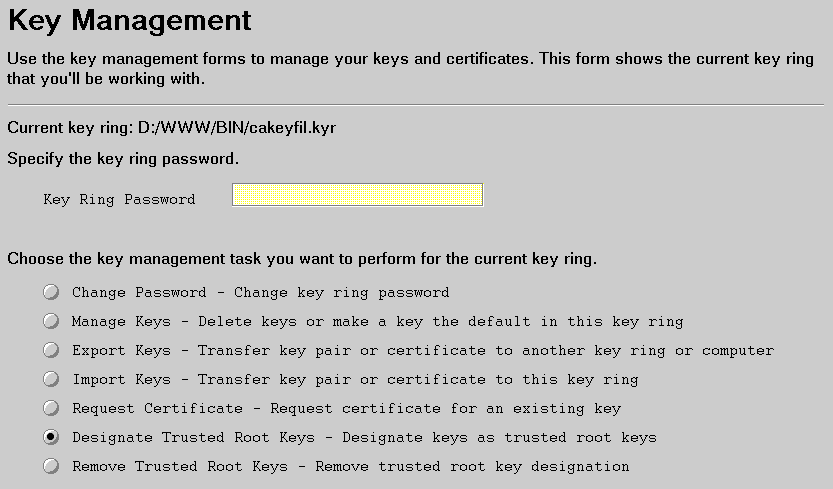 Key Management

Use the key management forms to manage your keys and certificates. This form shows the current key ring that you'll be working with.

Current key ring: D:/WWW/BIN/cakeyfil.kyr

Specify the key ring password.

Key Ring Password

Choose the key management task you want to perform for the current key ring.

Change Password - Change key ring password

Manage Keys - Delete keys or make a key the default in this key ring

Export Keys - Transfer key pair or certificate to another key ring or computer

Import Keys - Transfer key pair or certificate to this key ring

Request Certificate - Request certificate for an existing key

Designate Trusted Root Keys - Designate keys as trusted root keys

Remove Trusted Root Keys - Remove trusted root key designation